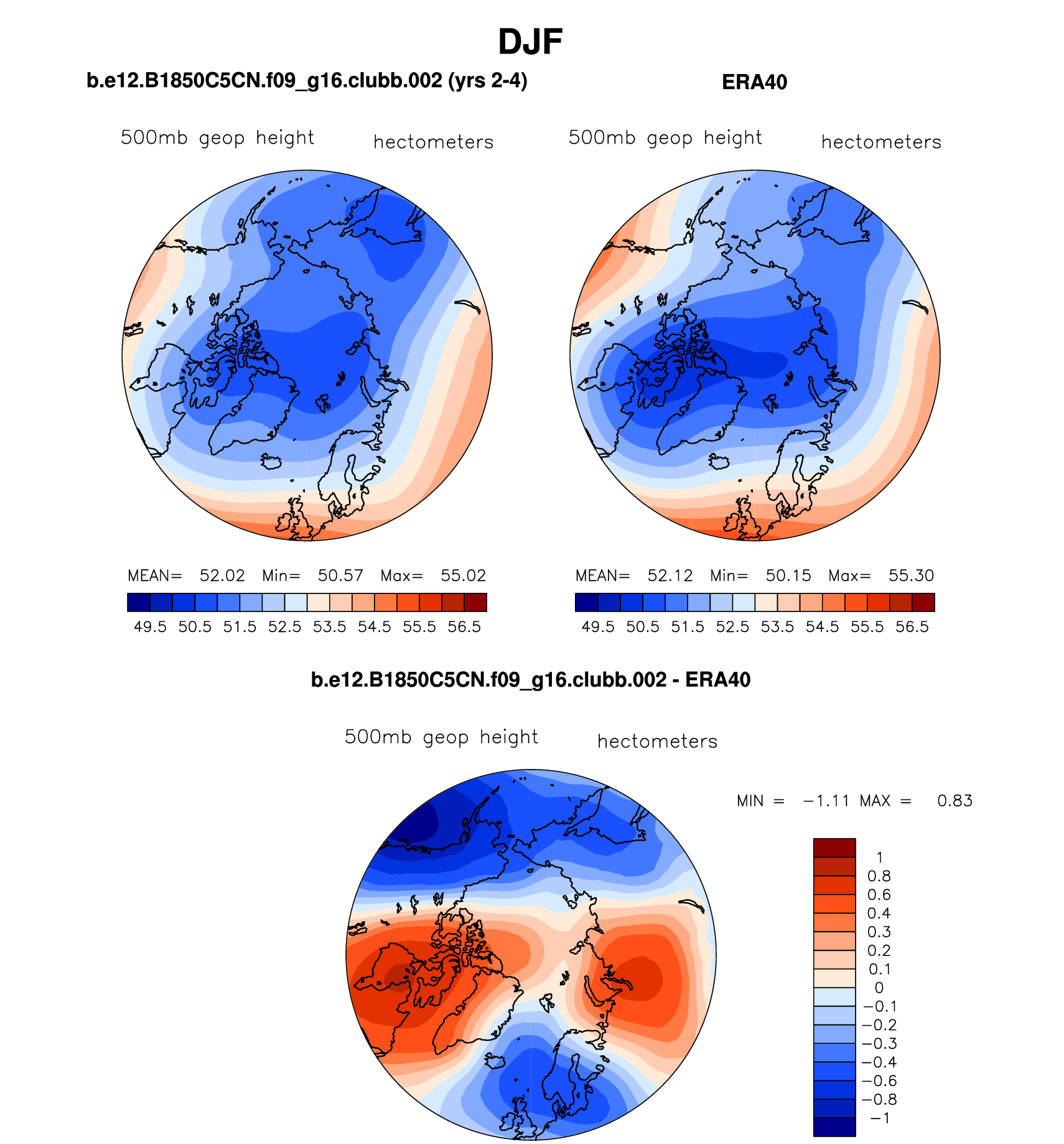 DJF

b.e12.B1850C5CN.f09_g16.clubb.002 (yrs 2-4)

500mb geop height hectometers

MEAN= 52.02 Min= 50.57 Max= 55.02

49.5 50.5 51.5 52.5 53.5 54.5 55.5 56.5

ERA40

500mb geop height hectometers

MEAN= 52.12 Min= 50.15 Max= 55.30

49.5 50.5 51.5 52.5 53.5 54.5 55.5 56.5

b.e12.B1850C5CN.f09_g16.clubb.002 - ERA40

500mb geop height hectometers

MIN = −1.11 MAX = 0.83

1
0.8
0.6
0.4
0.3
0.2
0.1
0
−0.1
−0.2
−0.3
−0.4
−0.6
−0.8
−1